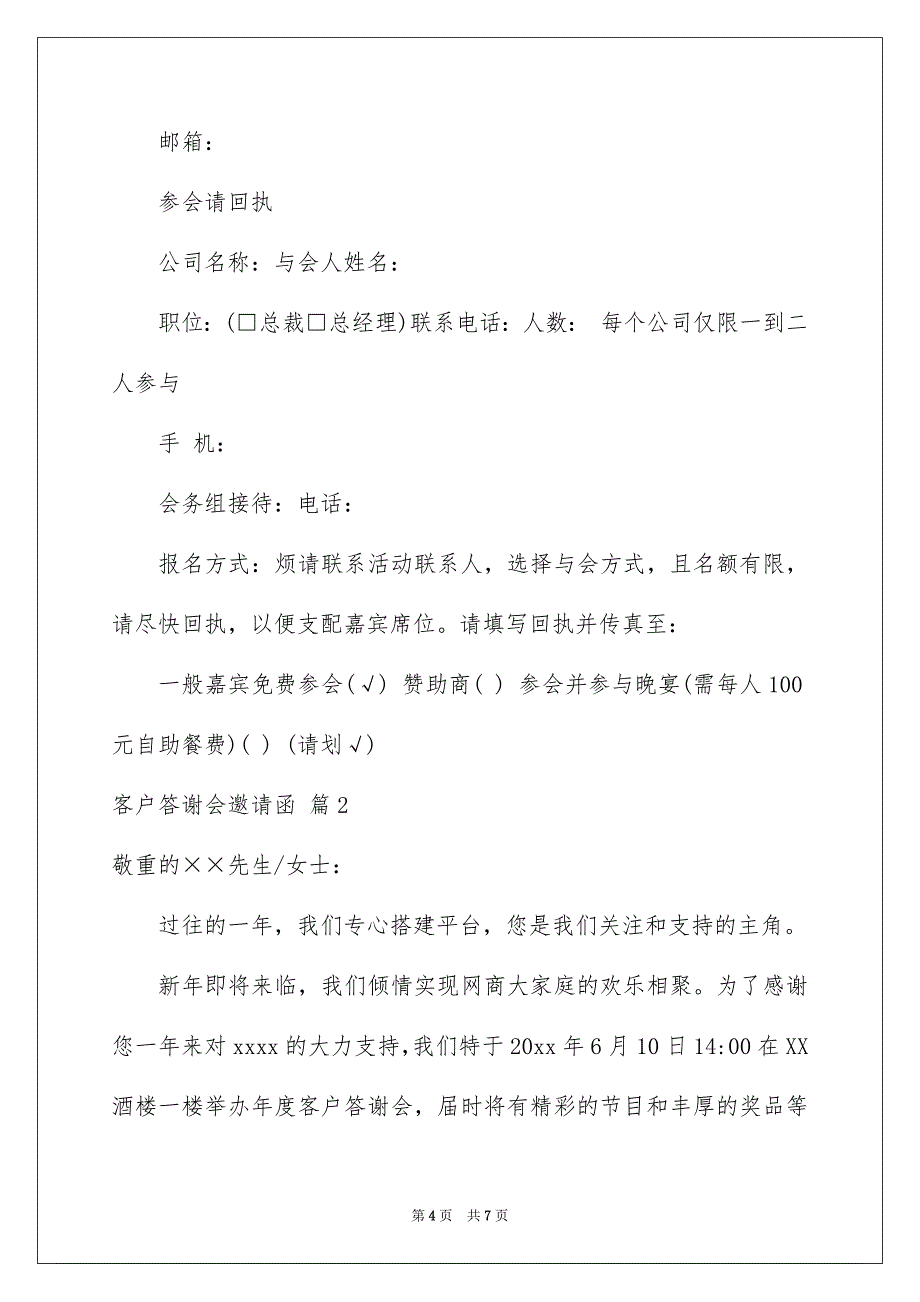 邮箱：

参会请回执

公司名称：与会人姓名：

职位：(□总裁□总经理)联系电话：人数： 每个公司仅限一到二人参与

手 机：

会务组接待：电话：

报名方式：烦请联系活动联系人，选择与会方式，且名额有限，请尽快回执，以便支配嘉宾席位。请填写回执并传真至：

一般嘉宾免费参会(√) 赞助商( ) 参会并参与晚宴(需每人100元自助餐费)( ) (请划√)

客户答谢会邀请函 篇2

敬重的××先生/女士：

过往的一年，我们专心搭建平台，您是我们关注和支持的主角。

新年即将来临，我们倾情实现网商大家庭的欢乐相聚。为了感谢您一年来对xxxx的大力支持，我们特于20xx年6月10日14:00在XX酒楼一楼举办年度客户答谢会，届时将有精彩的节目和丰厚的奖品等

第4页 共7页